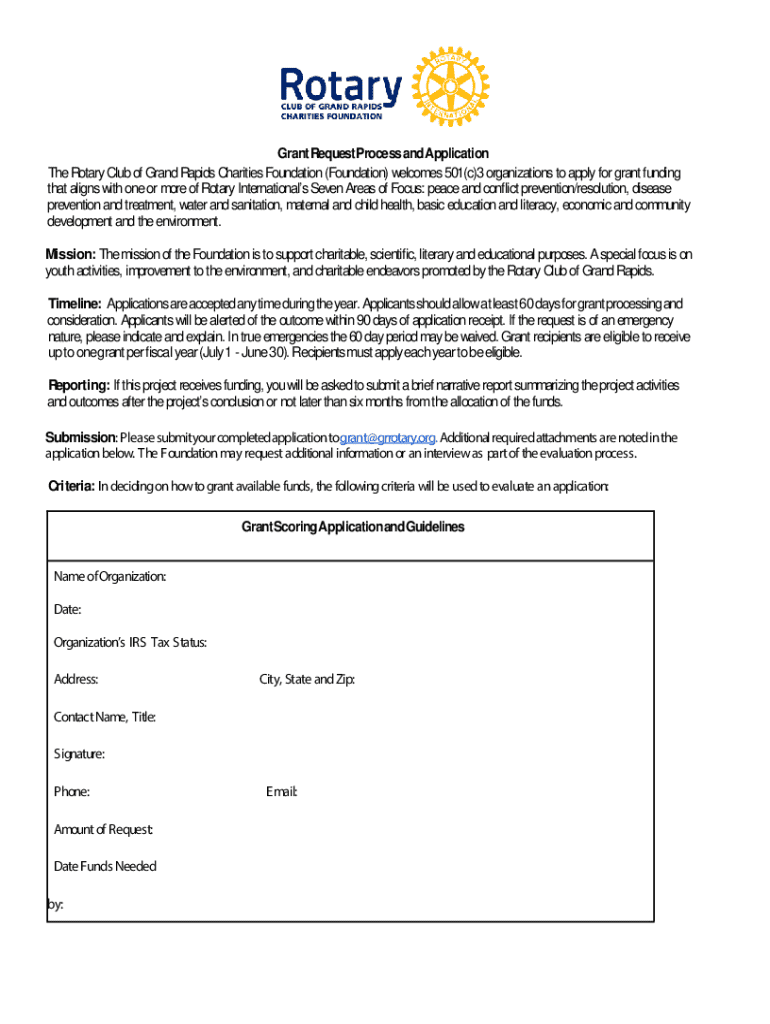 Rotary
CLUB OF GRAND RAPIDS
CHARITIES FOUNDATION

ROTARY INTERNATIONAL

Grant Request Process and Application

The Rotary Club of Grand Rapids Charities Foundation (Foundation) welcomes 501(c)3 organizations to apply for grant funding that aligns with one or more of Rotary International's Seven Areas of Focus: peace and conflict prevention/resolution, disease prevention and treatment, water and sanitation, maternal and child health, basic education and literacy, economic and community development and the environment.

Mission: The mission of the Foundation is to support charitable, scientific, literary and educational purposes. A special focus is on youth activities, improvement to the environment, and charitable endeavors promoted by the Rotary Club of Grand Rapids.

Timeline: Applications are accepted any time during the year. Applicants should allow at least 60 days for grant processing and consideration. Applicants will be alerted of the outcome within 90 days of application receipt. If the request is of an emergency nature, please indicate and explain. In true emergencies the 60 day period may be waived. Grant recipients are eligible to receive up to one grant per fiscal year (July 1 - June 30). Recipients must apply each year to be eligible.

Reporting: If this project receives funding, you will be asked to submit a brief narrative report summarizing the project activities and outcomes after the project's conclusion or not later than six months from the allocation of the funds.

Submission: Please submit your completed application to grant@grrotary.org. Additional required attachments are noted in the application below. The Foundation may request additional information or an interview as part of the evaluation process.

Criteria: In deciding on how to grant available funds, the following criteria will be used to evaluate an application:

Grant Scoring Application and Guidelines

Name of Organization:

Date:

Organization's IRS Tax Status:

Address: City, State and Zip:

Contact Name, Title:

Signature:

Phone: Email:

Amount of Request:

Date Funds Needed by: